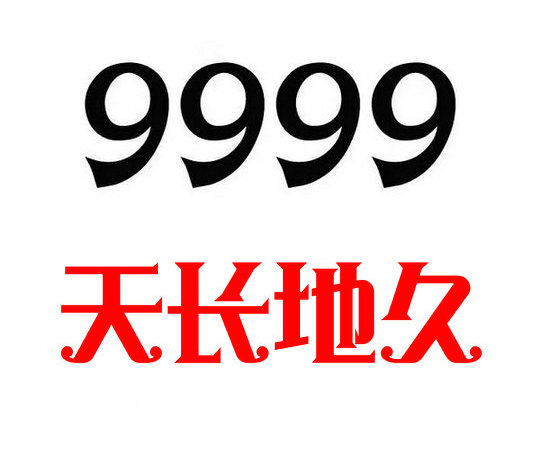 9999

天长地久